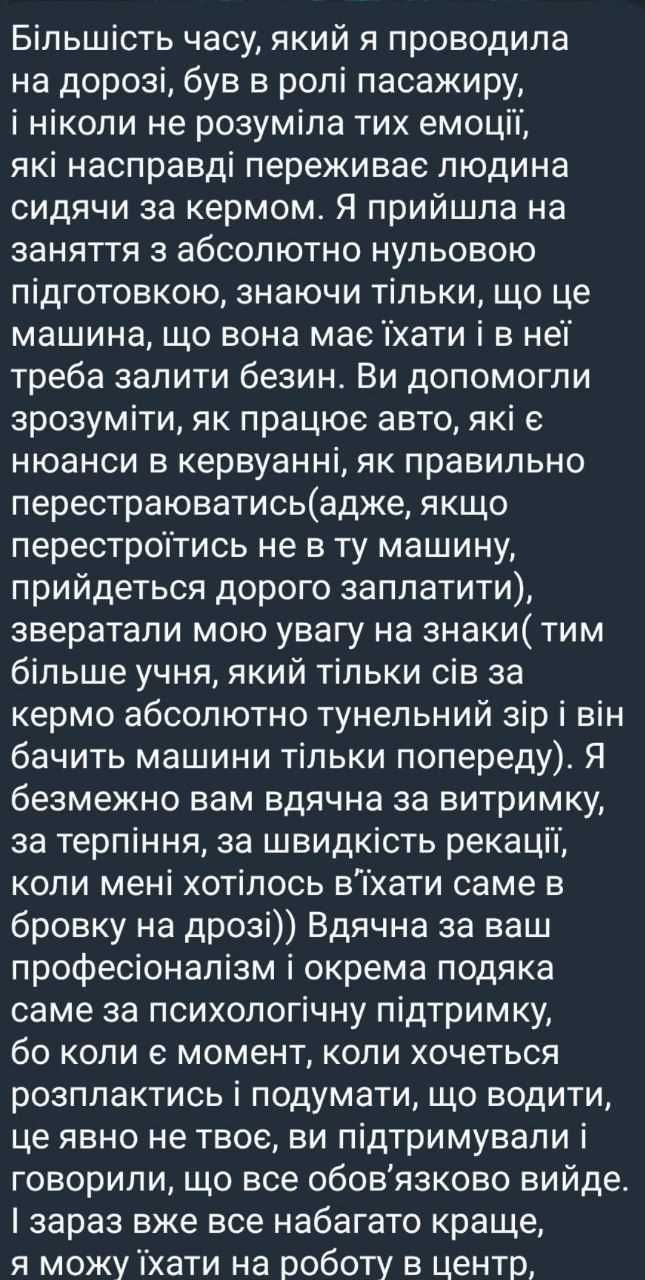 Більшість часу, який я проводила на дорозі, був в ролі пасажиру, і ніколи не розуміла тих емоції, які насправді переживає людина сидячи за кермом. Я прийшла на заняття з абсолютно нульовою підготовкою, знаючи тільки, що це машина, що вона має їхати і в неї треба залити безин. Ви допомогли зрозуміти, як працює авто, які є нюанси в кервуанні, як правильно перестраюватись(адже, якщо перестроїтись не в ту машину, прийдеться дорого заплатити), звератали мою увагу на знаки( тим більше учня, який тільки сів за кермо абсолютно тунельний зір і він бачить машини тільки попереду). Я безмежно вам вдячна за витримку, за терпіння, за швидкість рекації, коли мені хотілось в'їхати саме в бровку на дрозі)) Вдячна за ваш професіоналізм і окрема подяка саме за психологічну підтримку, бо коли є момент, коли хочеться розплактись і подумати, що водити, це явно не твоє, ви підтримували і говорили, що все обов'язково вийде. І зараз вже все набагато краще, я можу їхати на роботу в центр,